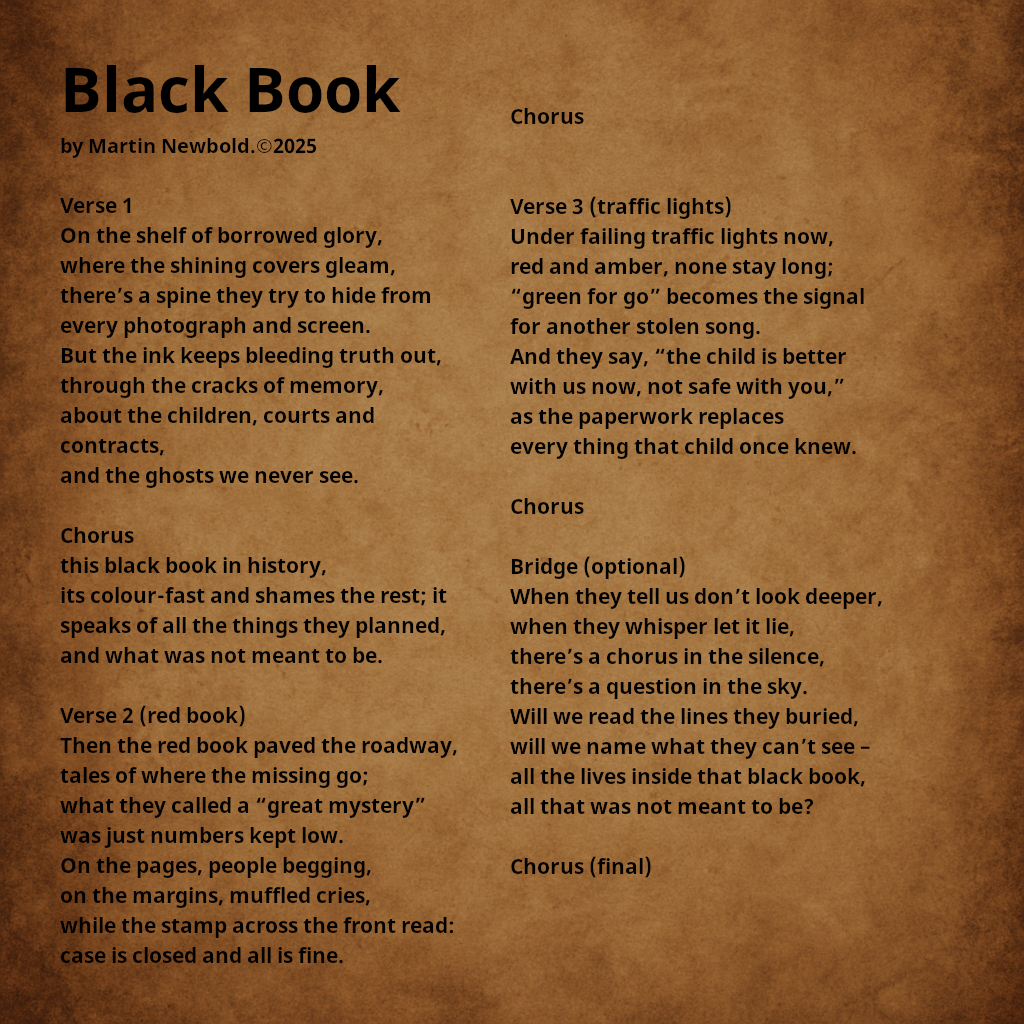 Black Book
by Martin Newbold.©2025

Verse 1
On the shelf of borrowed glory,
where the shining covers gleam,
there’s a spine they try to hide from
every photograph and screen.
But the ink keeps bleeding truth out,
through the cracks of memory,
about the children, courts and contracts,
and the ghosts we never see.

Chorus
this black book in history,
its colour-fast and shames the rest; it
speaks of all the things they planned,
and what was not meant to be.

Verse 2 (red book)
Then the red book paved the roadway,
tales of where the missing go;
what they called a “great mystery”
was just numbers kept low.
On the pages, people begging,
on the margins, muffled cries,
while the stamp across the front read:
case is closed and all is fine.

Chorus

Verse 3 (traffic lights)
Under failing traffic lights now,
red and amber, none stay long;
“green for go” becomes the signal
for another stolen song.
And they say, “the child is better
with us now, not safe with you,”
as the paperwork replaces
every thing that child once knew.

Chorus

Bridge (optional)
When they tell us don’t look deeper,
when they whisper let it lie,
there’s a chorus in the silence,
there’s a question in the sky.
Will we read the lines they buried,
will we name what they can’t see –
all the lives inside that black book,
all that was not meant to be?

Chorus (final)